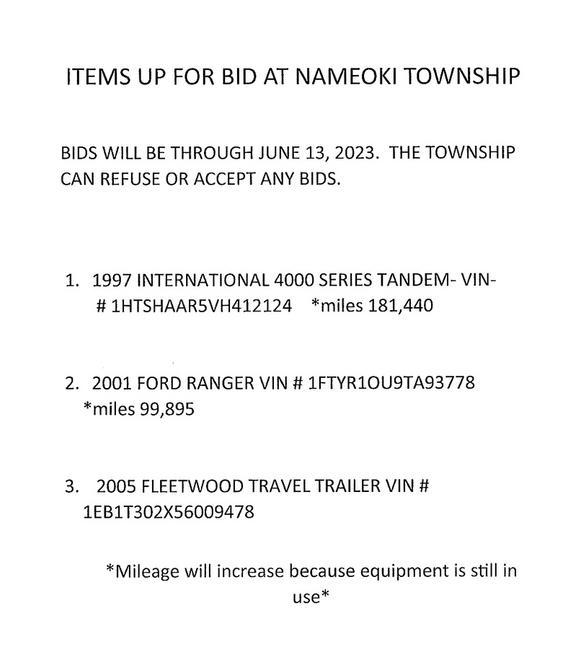 ITEMS UP FOR BID AT NAMEOKI TOWNSHIP

BIDS WILL BE THROUGH JUNE 13, 2023. THE TOWNSHIP CAN REFUSE OR ACCEPT ANY BIDS.

1. 1997 INTERNATIONAL 4000 SERIES TANDEM- VIN- # 1HTSHAAR5VH412124 *miles 181,440

2. 2001 FORD RANGER VIN # 1FTYR1OU9TA93778 *miles 99,895

3. 2005 FLEETWOOD TRAVEL TRAILER VIN # 1EB1T302X56009478

*Mileage will increase because equipment is still in use*